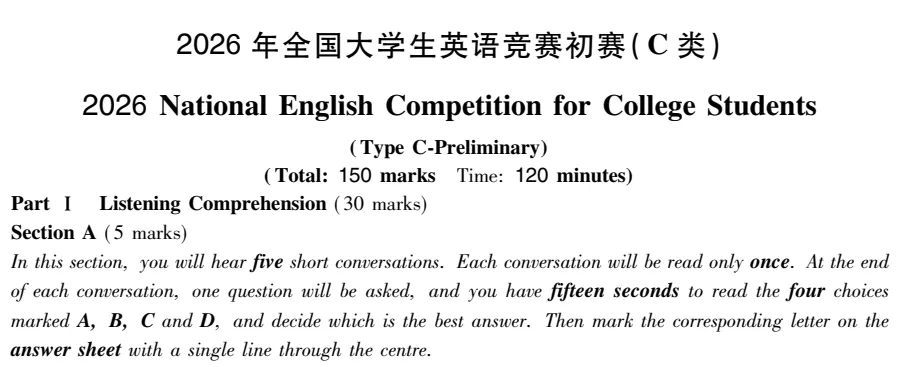 2026 年全国大学生英语竞赛初赛(C 类)

2026 National English Competition for College Students

(Type C-Preliminary)

(Total: 150 marks Time: 120 minutes)

Part Ⅰ Listening Comprehension (30 marks)

Section A (5 marks)

In this section, you will hear five short conversations. Each conversation will be read only once. At the end of each conversation, one question will be asked, and you have fifteen seconds to read the four choices marked A, B, C and D, and decide which is the best answer. Then mark the corresponding letter on the answer sheet with a single line through the centre.